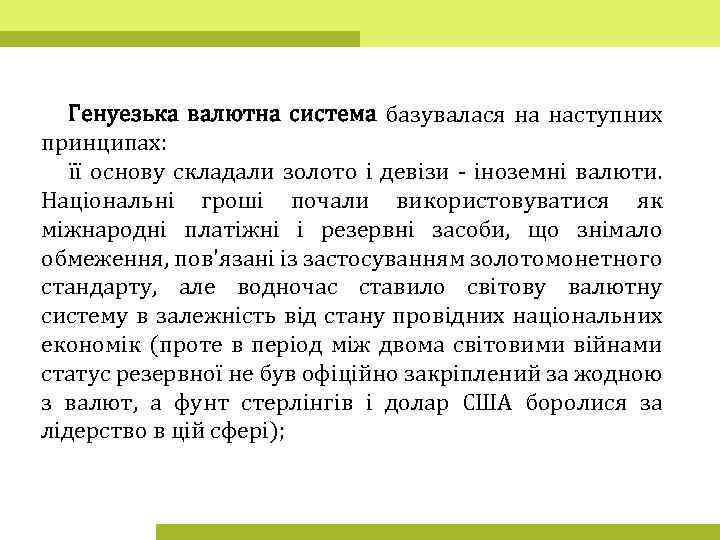 Генуезька валютна система базувалася на наступних принципах:

її основу складали золото і девізи - іноземні валюти. Національні гроші почали використовуватися як міжнародні платіжні і резервні засоби, що знімало обмеження, пов'язані із застосуванням золотомонетного стандарту, але водночас ставило світову валютну систему в залежність від стану провідних національних економік (проте в період між двома світовими війнами статус резервної не був офіційно закріплений за жодною з валют, а фунт стерлінгів і долар США боролися за лідерство в цій сфері);